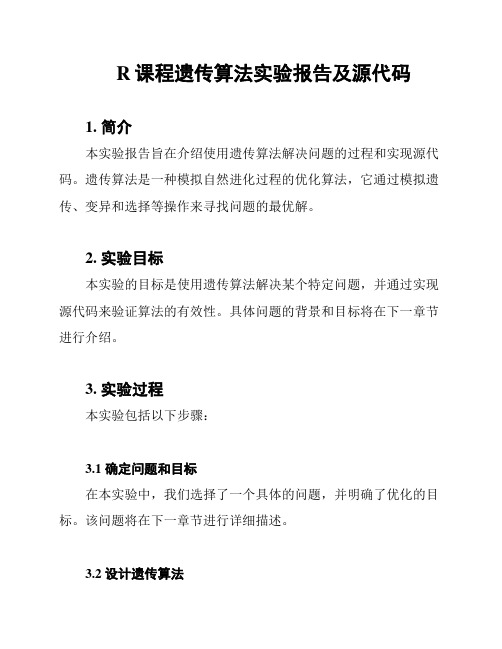 R 课程遗传算法实验报告及源代码

1. 简介

本实验报告旨在介绍使用遗传算法解决问题的过程和实现源代码。遗传算法是一种模拟自然进化过程的优化算法，它通过模拟遗传、变异和选择等操作来寻找问题的最优解。

2. 实验目标

本实验的目标是使用遗传算法解决某个特定问题，并通过实现源代码来验证算法的有效性。具体问题的背景和目标将在下一章节进行介绍。

3. 实验过程

本实验包括以下步骤：

3.1 确定问题和目标

在本实验中，我们选择了一个具体的问题，并明确了优化的目标。该问题将在下一章节进行详细描述。

3.2 设计遗传算法